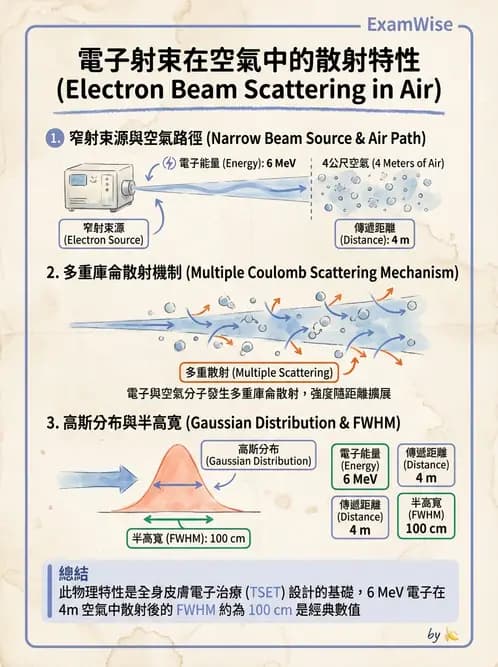 ExamWise

電子射束在空氣中的散射特性
(Electron Beam Scattering in Air)

1. 窄射束源與空氣路徑 (Narrow Beam Source & Air Path)

電子能量 (Energy): 6 MeV

4公尺空氣 (4 Meters of Air)

窄射束源
(Electron Source)

傳遞距離
(Distance): 4 m

2. 多重庫侖散射機制 (Multiple Coulomb Scattering Mechanism)

多重散射 (Multiple Scattering)

電子與空氣分子發生多重庫侖散射，強度隨距離擴展

3. 高斯分布與半高寬 (Gaussian Distribution & FWHM)

高斯分布
(Gaussian Distribution)

半高寬 (FWHM): 100 cm

電子能量
(Energy)
6 MeV

傳遞距離
(Distance)
4 m

傳遞距離
(Distance)
4 m

半高寬
(FWHM)
100 cm

總結
此物理特性是全身皮膚電子治療 (TSET) 設計的基礎，6 MeV 電子在 4m 空氣中散射後的 FWHM 約為 100 cm 是經典數值

by